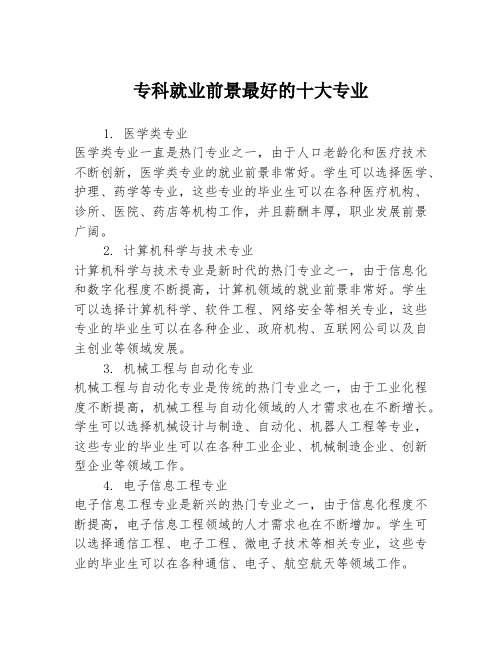 专科就业前景最好的十大专业

1. 医学类专业

医学类专业一直是热门专业之一，由于人口老龄化和医疗技术不断创新，医学类专业的就业前景非常好。学生可以选择医学、护理、药学等专业，这些专业的毕业生可以在各种医疗机构、诊所、医院、药店等机构工作，并且薪酬丰厚，职业发展前景广阔。

2. 计算机科学与技术专业

计算机科学与技术专业是新时代的热门专业之一，由于信息化和数字化程度不断提高，计算机领域的就业前景非常好。学生可以选择计算机科学、软件工程、网络安全等相关专业，这些专业的毕业生可以在各种企业、政府机构、互联网公司以及自主创业等领域发展。

3. 机械工程与自动化专业

机械工程与自动化专业是传统的热门专业之一，由于工业化程度不断提高，机械工程与自动化领域的人才需求也在不断增长。学生可以选择机械设计与制造、自动化、机器人工程等专业，这些专业的毕业生可以在各种工业企业、机械制造企业、创新型企业等领域工作。

4. 电子信息工程专业

电子信息工程专业是新兴的热门专业之一，由于信息化程度不断提高，电子信息工程领域的人才需求也在不断增加。学生可以选择通信工程、电子工程、微电子技术等相关专业，这些专业的毕业生可以在各种通信、电子、航空航天等领域工作。